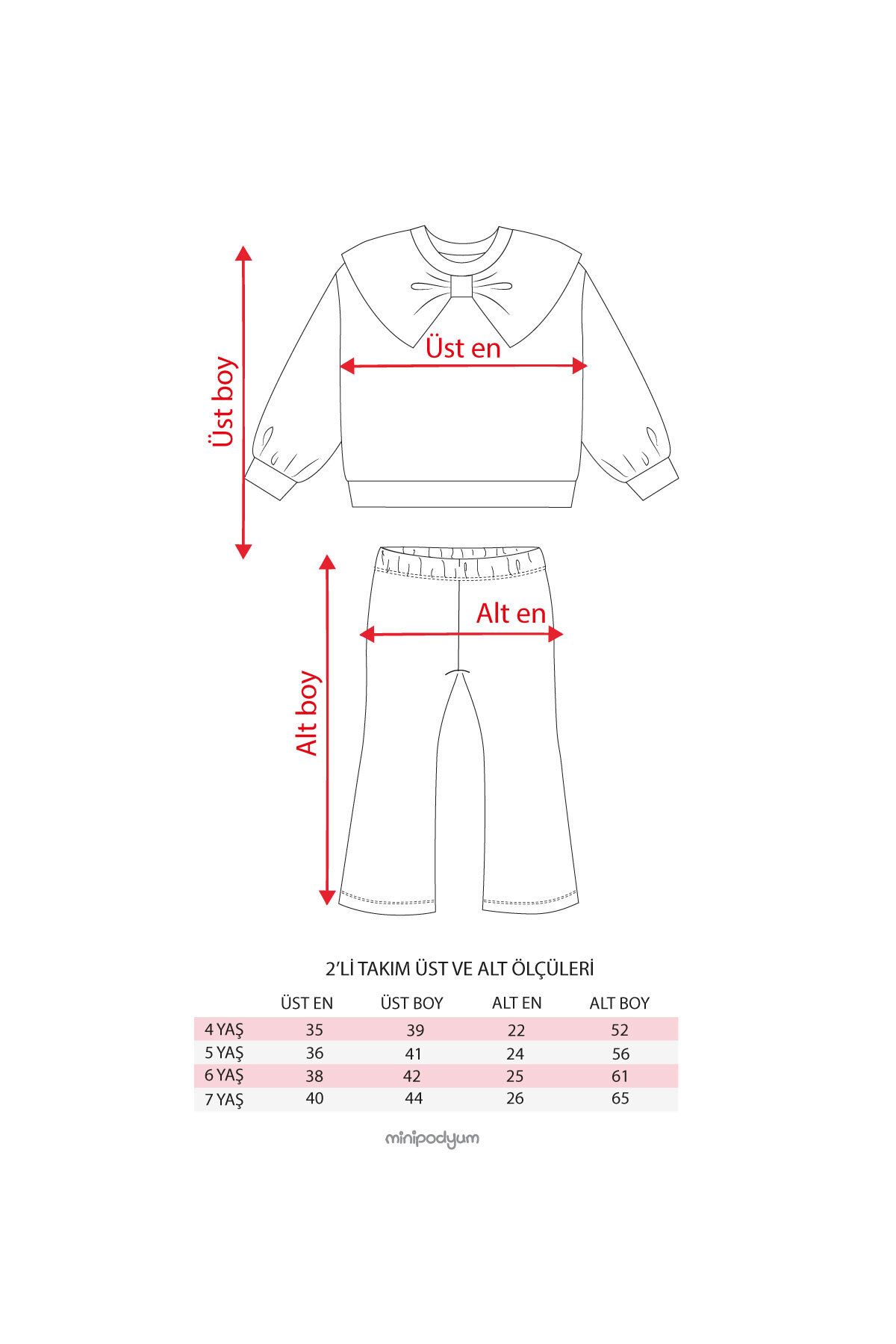 Üst boy

Üst en

Alt boy

Alt en

2'Lİ TAKIM ÜST VE ALT ÖLÇÜLERİ

| | ÜST EN | ÜST BOY | ALT EN | ALT BOY |
|---|---|---|---|---|
| 4 YAŞ | 35 | 39 | 22 | 52 |
| 5 YAŞ | 36 | 41 | 24 | 56 |
| 6 YAŞ | 38 | 42 | 25 | 61 |
| 7 YAŞ | 40 | 44 | 26 | 65 |

minipodyum